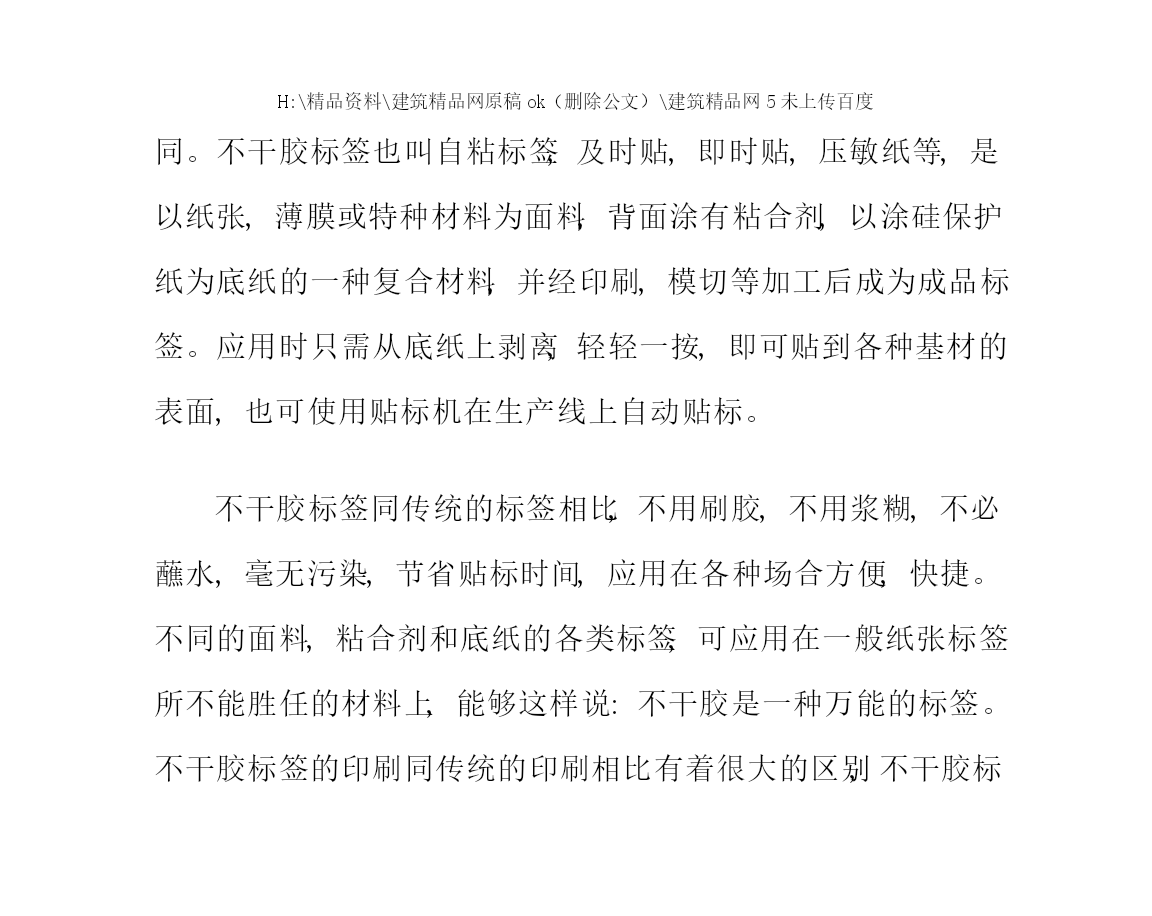 H:\精品资料\建筑精品网原稿 ok（删除公文）\建筑精品网 5 未上传百度

同。不干胶标签也叫自粘标签, 及时贴, 即时贴, 压敏纸等, 是以纸张, 薄膜或特种材料为面料, 背面涂有粘合剂, 以涂硅保护纸为底纸的一种复合材料, 并经印刷, 模切等加工后成为成品标签。应用时只需从底纸上剥离, 轻轻一按, 即可贴到各种基材的表面, 也可使用贴标机在生产线上自动贴标。

不干胶标签同传统的标签相比, 不用刷胶, 不用浆糊, 不必蘸水, 毫无污染, 节省贴标时间, 应用在各种场合方便, 快捷。不同的面料, 粘合剂和底纸的各类标签, 可应用在一般纸张标签所不能胜任的材料上, 能够这样说: 不干胶是一种万能的标签。不干胶标签的印刷同传统的印刷相比有着很大的区别, 不干胶标